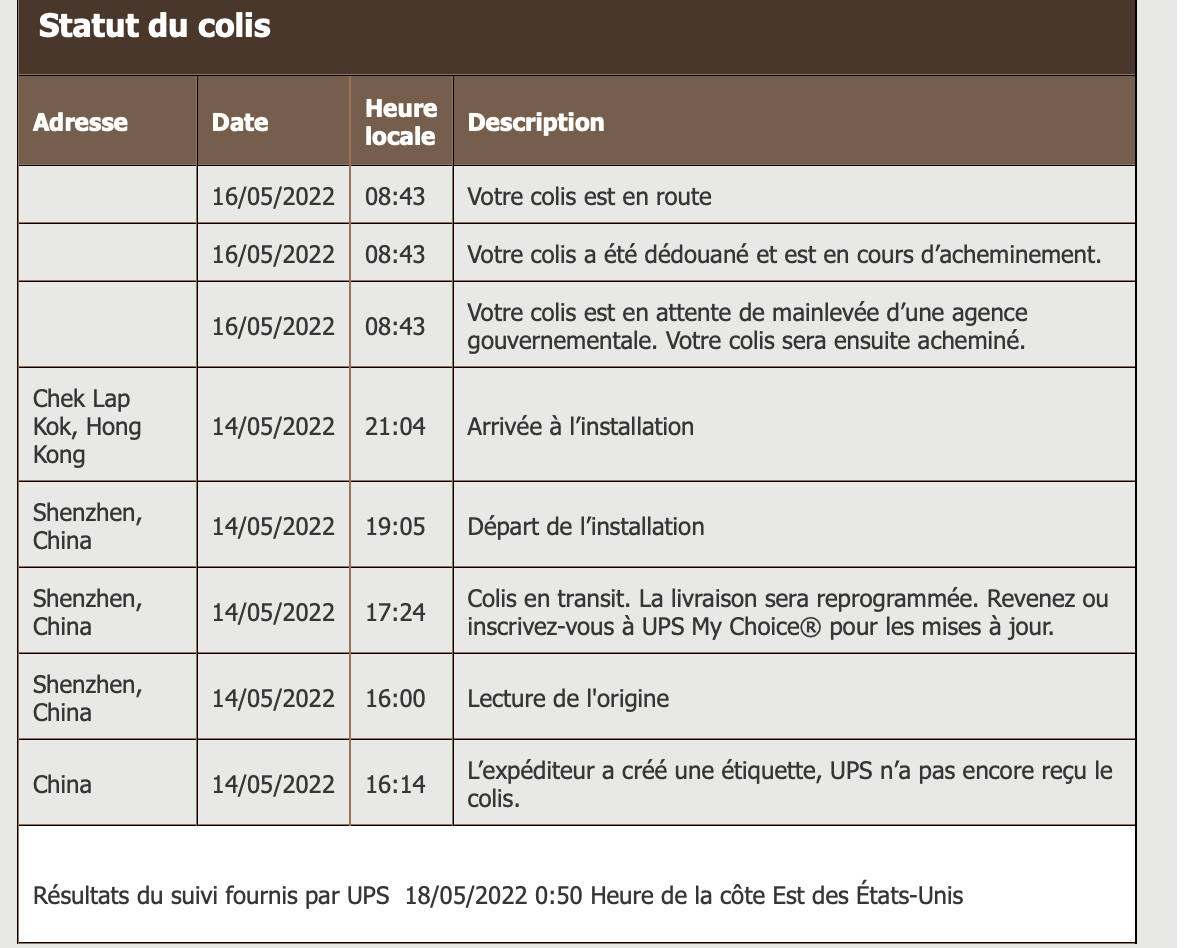 Statut du colis

| Adresse | Date | Heure locale | Description |
|---|---|---|---|
| | 16/05/2022 | 08:43 | Votre colis est en route |
| | 16/05/2022 | 08:43 | Votre colis a été dédouané et est en cours d’acheminement. |
| | 16/05/2022 | 08:43 | Votre colis est en attente de mainlevée d’une agence gouvernementale. Votre colis sera ensuite acheminé. |
| Chek Lap Kok, Hong Kong | 14/05/2022 | 21:04 | Arrivée à l’installation |
| Shenzhen, China | 14/05/2022 | 19:05 | Départ de l’installation |
| Shenzhen, China | 14/05/2022 | 17:24 | Colis en transit. La livraison sera reprogrammée. Revenez ou inscrivez-vous à UPS My Choice® pour les mises à jour. |
| Shenzhen, China | 14/05/2022 | 16:00 | Lecture de l'origine |
| China | 14/05/2022 | 16:14 | L’expéditeur a créé une étiquette, UPS n’a pas encore reçu le colis. |

Résultats du suivi fournis par UPS 18/05/2022 0:50 Heure de la côte Est des États-Unis